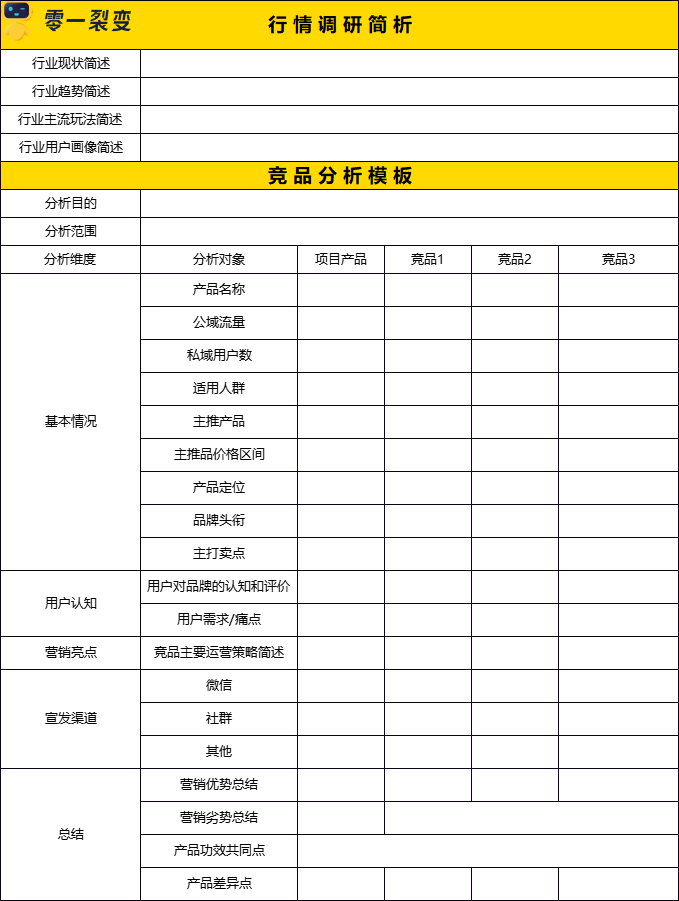 零一裂变

行情调研简析

| 行业现状简述 | |
|---|---|
| 行业趋势简述 | |
| 行业主流玩法简述 | |
| 行业用户画像简述 | |

竞品分析模板

| 分析目的 | | | | | |
|---|---|---|---|---|---|
| 分析范围 | | | | | |
| 分析维度 | 分析对象 | 项目产品 | 竞品1 | 竞品2 | 竞品3 |
| 基本情况 | 产品名称 | | | | |
| | 公域流量 | | | | |
| | 私域用户数 | | | | |
| | 适用人群 | | | | |
| | 主推产品 | | | | |
| | 主推品价格区间 | | | | |
| | 产品定位 | | | | |
| | 品牌头衔 | | | | |
| | 主打卖点 | | | | |
| 用户认知 | 用户对品牌的认知和评价 | | | | |
| | 用户需求/痛点 | | | | |
| 营销亮点 | 竞品主要运营策略简述 | | | | |
| 宣发渠道 | 微信 | | | | |
| | 社群 | | | | |
| | 其他 | | | | |
| 总结 | 营销优势总结 | | | | |
| | 营销劣势总结 | | | | |
| | 产品功效共同点 | | | | |
| | 产品差异点 | | | | |